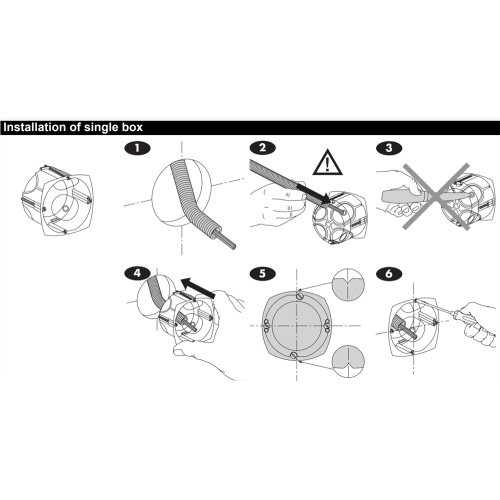 Installation of single box

1

2

3

4

5

6